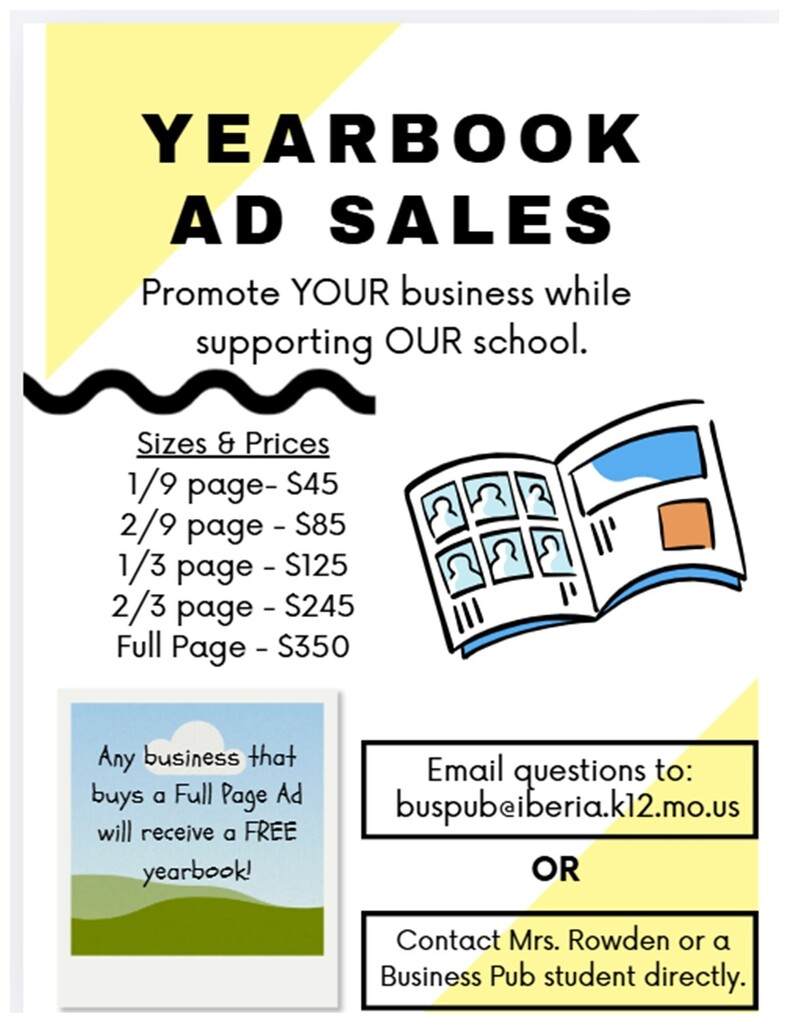 YEARBOOK AD SALES

Promote YOUR business while supporting OUR school.

Sizes & Prices
1/9 page- $45
2/9 page - $85
1/3 page - $125
2/3 page - $245
Full Page - $350

Any business that buys a Full Page Ad will receive a FREE yearbook!

Email questions to: buspub@iberia.k12.mo.us

OR

Contact Mrs. Rowden or a Business Pub student directly.